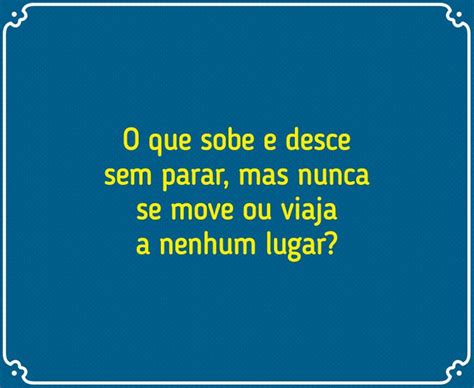 O que sobe e desce sem parar, mas nunca se move ou viaja a nenhum lugar?